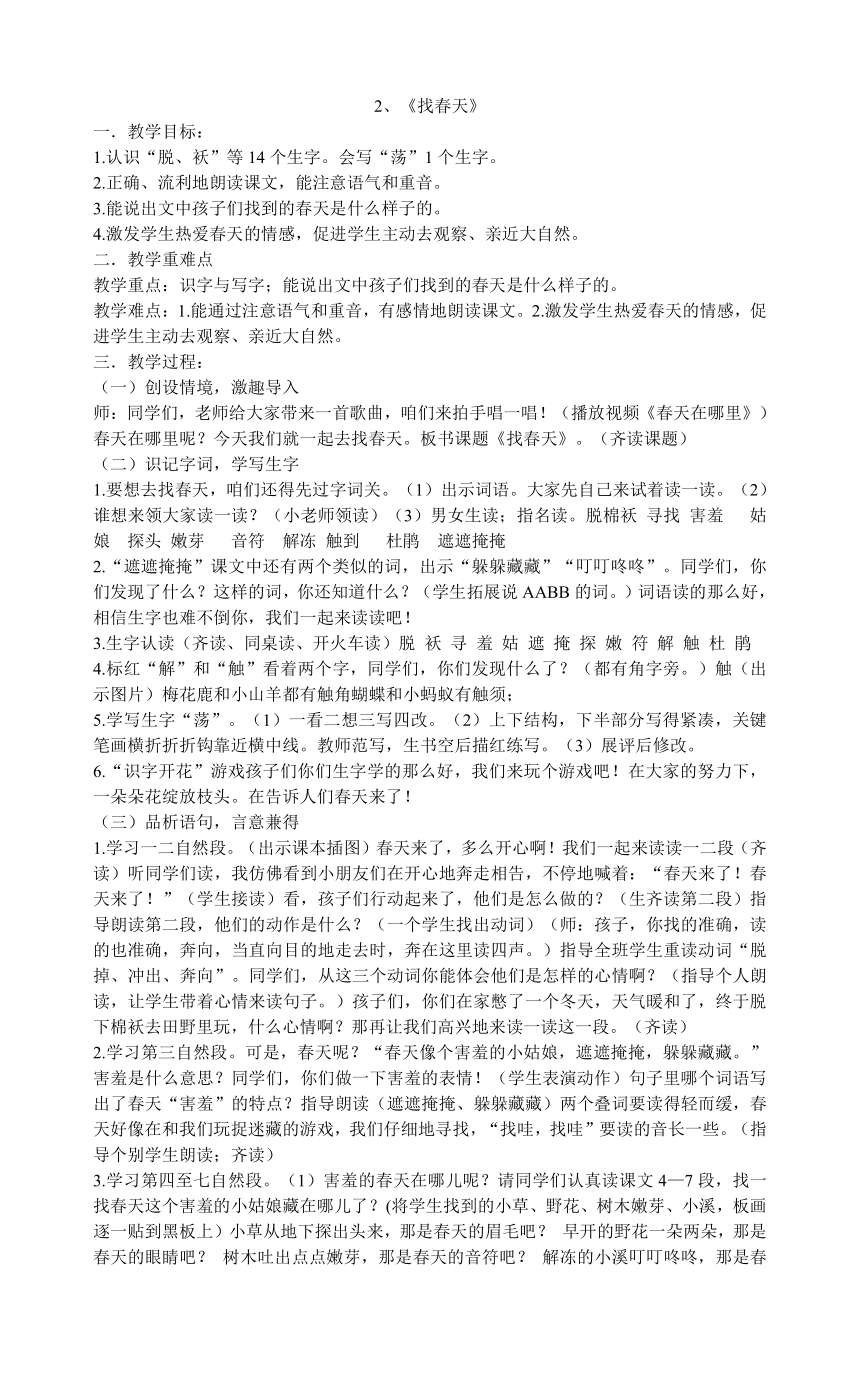 2、《找春天》

一．教学目标：

1.认识“脱、袄”等 14 个生字。会写“荡”1 个生字。

2.正确、流利地朗读课文，能注意语气和重音。

3.能说出文中孩子们找到的春天是什么样子的。

4.激发学生热爱春天的情感，促进学生主动去观察、亲近大自然。

二．教学重难点

教学重点：识字与写字；能说出文中孩子们找到的春天是什么样子的。

教学难点：1.能通过注意语气和重音，有感情地朗读课文。2.激发学生热爱春天的情感，促进学生主动去观察、亲近大自然。

三．教学过程：

（一）创设情境，激趣导入

师：同学们，老师给大家带来一首歌曲，咱们来拍手唱一唱！（播放视频《春天在哪里》）春天在哪里呢？今天我们就一起去找春天。板书课题《找春天》。（齐读课题）

（二）识记字词，学写生字

1.要想去找春天，咱们还得先过字词关。（1）出示词语。大家先自己来试着读一读。（2）谁想来领大家读一读？（小老师领读）（3）男女生读；指名读。脱棉袄 寻找 害羞 姑娘 探头 嫩芽 音符 解冻 触到 杜鹃 遮遮掩掩

2.“遮遮掩掩”课文中还有两个类似的词，出示“躲躲藏藏”“叮叮咚咚”。同学们，你们发现了什么？这样的词，你还知道什么？（学生拓展说 AABB 的词。）词语读的那么好，相信生字也难不倒你，我们一起来读读吧！

3.生字认读（齐读、同桌读、开火车读）脱 袄 寻 羞 姑 遮 掩 探 嫩 符 解 触 杜 鹃

4.标红“解”和“触”看着两个字，同学们，你们发现什么了？（都有角字旁。）触（出示图片）梅花鹿和小山羊都有触角蝴蝶和小蚂蚁有触须；

5.学写生字“荡”。（1）一看二想三写四改。（2）上下结构，下半部分写得紧凑，关键笔画横折折折钩靠近横中线。教师范写，生书空后描红练写。（3）展评后修改。

6.“识字开花”游戏孩子们你们生字学的那么好，我们来玩个游戏吧！在大家的努力下，一朵朵花绽放枝头。在告诉人们春天来了！

（三）品析语句，言意兼得

1.学习一二自然段。（出示课本插图）春天来了，多么开心啊！我们一起来读读一二段（齐读）听同学们读，我仿佛看到小朋友们在开心地奔走相告，不停地喊着：“春天来了！春天来了！”（学生接读）看，孩子们行动起来了，他们是怎么做的？（生齐读第二段）指导朗读第二段，他们的动作是什么？（一个学生找出动词）（师：孩子，你找的准确，读的也准确，奔向，当直向目的地走去时，奔在这里读四声。）指导全班学生重读动词“脱掉、冲出、奔向”。同学们，从这三个动词你能体会他们是怎样的心情啊？（指导个人朗读，让学生带着心情来读句子。）孩子们，你们在家憋了一个冬天，天气暖和了，终于脱下棉袄去田野里玩，什么心情啊？那再让我们高兴地来读一读这一段。（齐读）

2.学习第三自然段。可是，春天呢？“春天像个害羞的小姑娘，遮遮掩掩，躲躲藏藏。”害羞是什么意思？同学们，你们做一下害羞的表情！（学生表演动作）句子里哪个词语写出了春天“害羞”的特点？指导朗读（遮遮掩掩、躲躲藏藏）两个叠词要读得轻而缓，春天好像在和我们玩捉迷藏的游戏，我们仔细地寻找，“找哇，找哇”要读的音长一些。（指导个别学生朗读；齐读）

3.学习第四至七自然段。（1）害羞的春天在哪儿呢？请同学们认真读课文 4—7 段，找一找春天这个害羞的小姑娘藏在哪儿了？(将学生找到的小草、野花、树木嫩芽、小溪，板画逐一贴到黑板上）小草从地下探出头来，那是春天的眉毛吧？ 早开的野花一朵两朵，那是春天的眼睛吧？ 树木吐出点点嫩芽，那是春天的音符吧？ 解冻的小溪叮叮咚咚，那是春